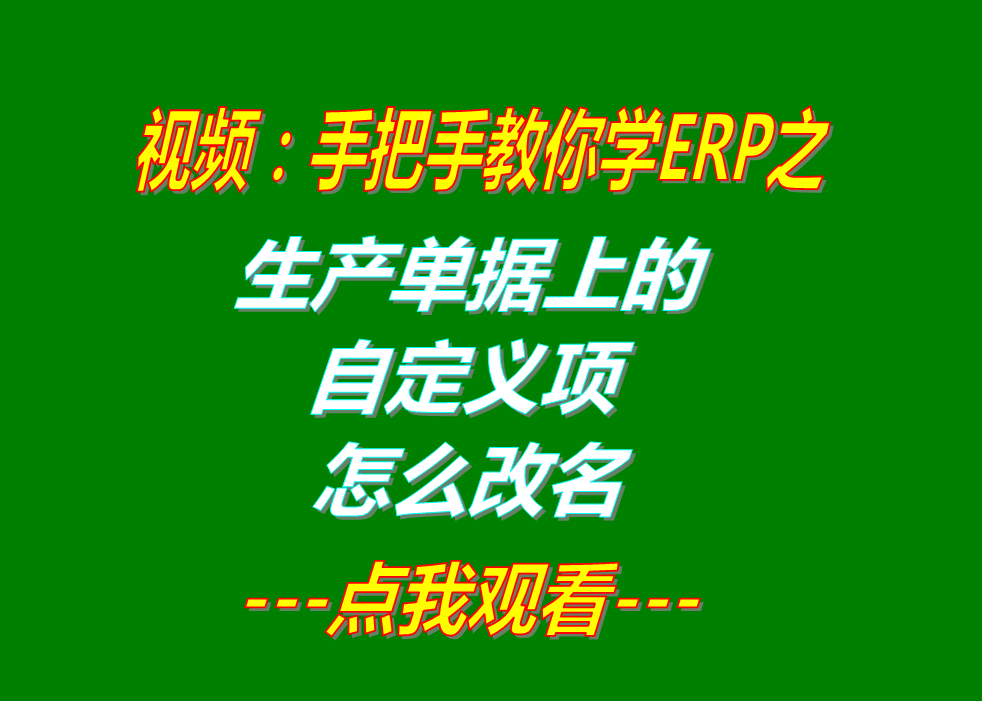 视频：手把手教你学ERP之

生产单据上的
自定义项
怎么改名

---点我观看---